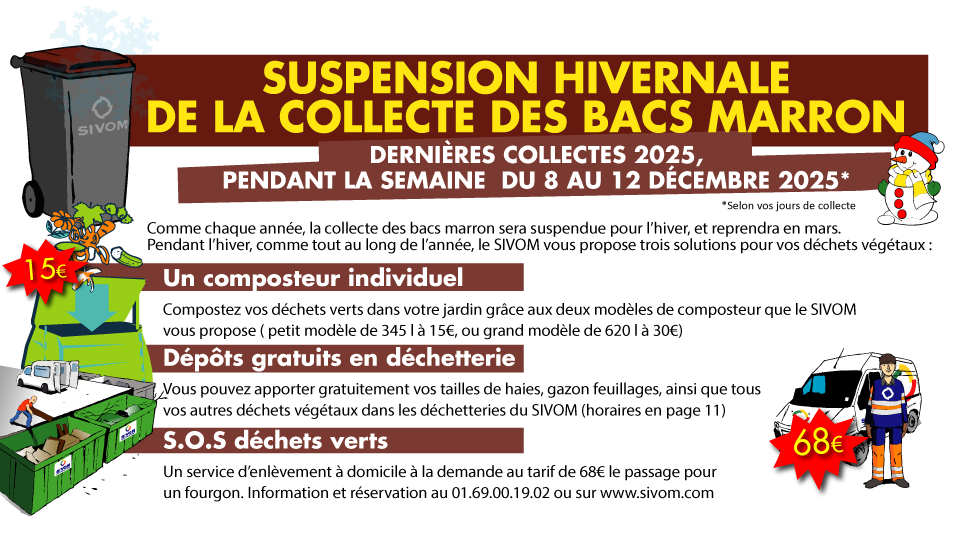 SIVOM

SUSPENSION HIVERNALE
DE LA COLLECTE DES BACS MARRON

DERNIÈRES COLLECTES 2025,
PENDANT LA SEMAINE DU 8 AU 12 DÉCEMBRE 2025*

*Selon vos jours de collecte

Comme chaque année, la collecte des bacs marron sera suspendue pour l'hiver, et reprendra en mars. Pendant l'hiver, comme tout au long de l'année, le SIVOM vous propose trois solutions pour vos déchets végétaux :

15€

Un composteur individuel

Compostez vos déchets verts dans votre jardin grâce aux deux modèles de composteur que le SIVOM vous propose ( petit modèle de 345 l à 15€, ou grand modèle de 620 l à 30€)

Dépôts gratuits en déchetterie

Vous pouvez apporter gratuitement vos tailles de haies, gazon feuillages, ainsi que tous vos autres déchets végétaux dans les déchetteries du SIVOM (horaires en page 11)

S.O.S déchets verts

Un service d'enlèvement à domicile à la demande au tarif de 68€ le passage pour un fourgon. Information et réservation au 01.69.00.19.02 ou sur www.sivom.com

68€